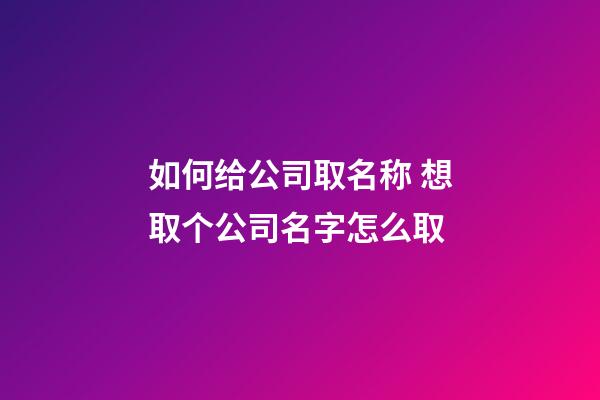 如何给公司取名称 想取个公司名字怎么取